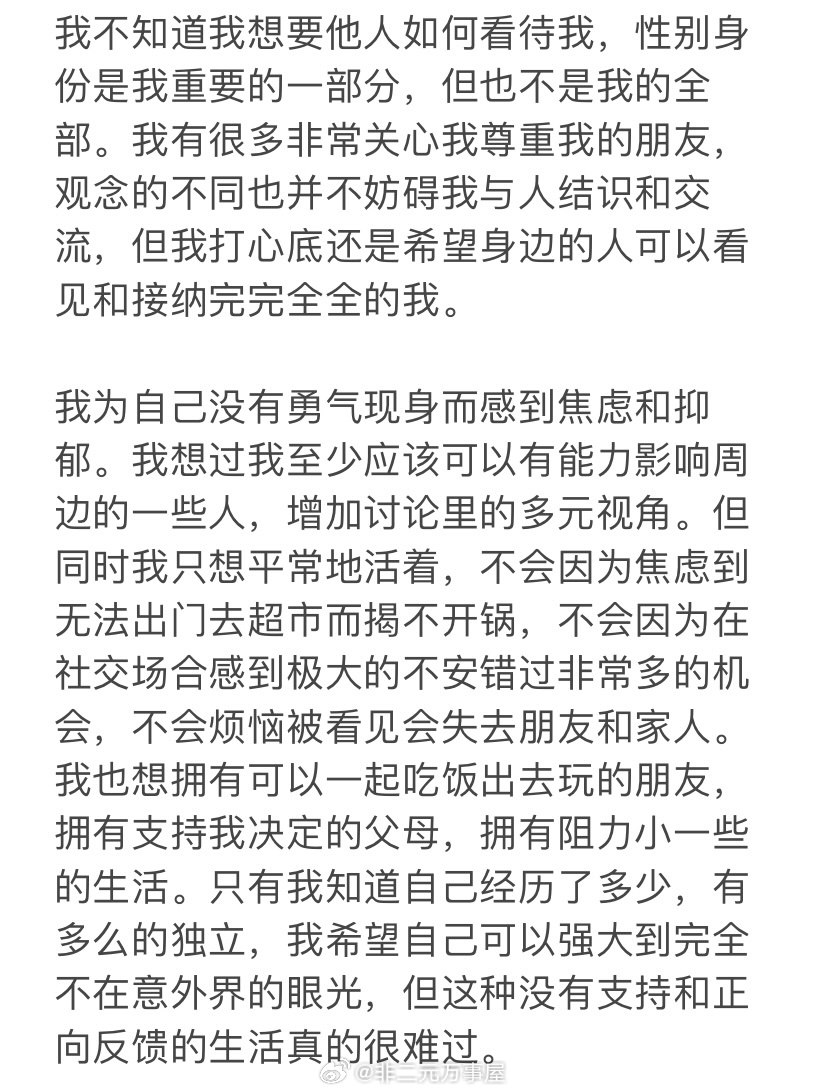 我不知道我想要他人如何看待我，性别身份是我重要的一部分，但也不是我的全部。我有很多非常关心我尊重我的朋友，观念的不同也并不妨碍我与人结识和交流，但我打心底还是希望身边的人可以看见和接纳完完全全的我。

我为自己没有勇气现身而感到焦虑和抑郁。我想过我至少应该可以有能力影响周边的一些人，增加讨论里的多元视角。但同时我只想平常地活着，不会因为焦虑到无法出门去超市而揭不开锅，不会因为在社交场合感到极大的不安错过非常多的机会，不会烦恼被看见会失去朋友和家人。我也想拥有可以一起吃饭出去玩的朋友，拥有支持我决定的父母，拥有阻力小一些的生活。只有我知道自己经历了多少，有多么的独立，我希望自己可以强大到完全不在意外界的眼光，但这种没有支持和正向反馈的生活真的很难过。

@非二元万事屋